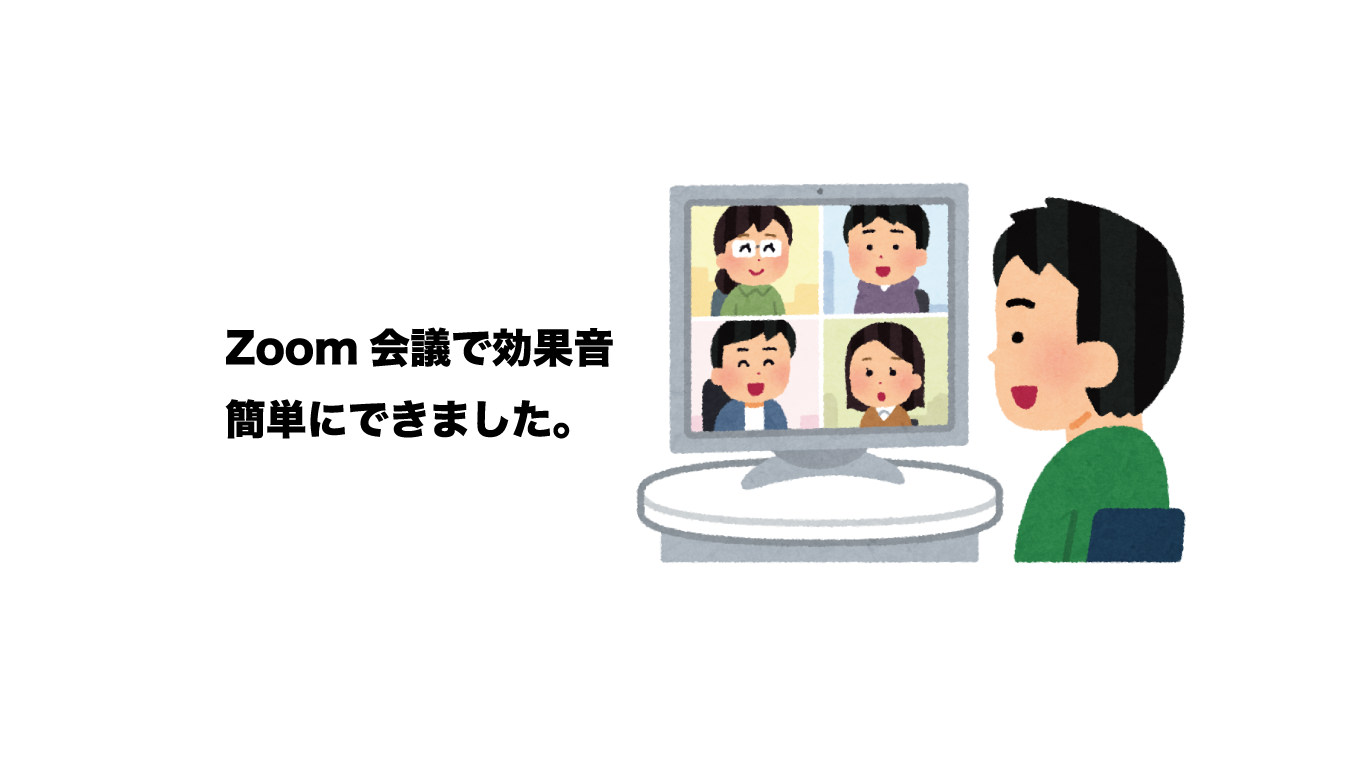 Zoom 会議で効果音
簡単にできました。